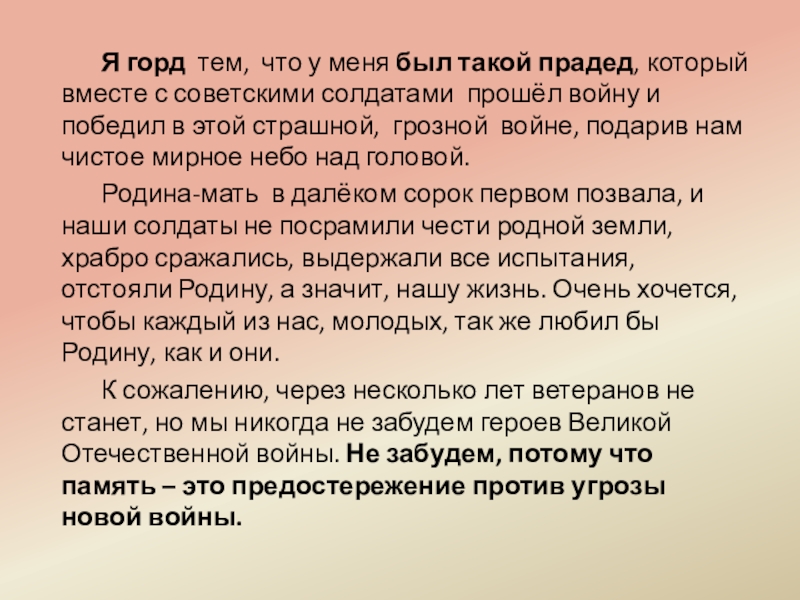 Я горд тем, что у меня был такой прадед, который вместе с советскими солдатами прошёл войну и победил в этой страшной, грозной войне, подарив нам чистое мирное небо над головой.

Родина-мать в далёком сорок первом позвала, и наши солдаты не посрамили чести родной земли, храбро сражались, выдержали все испытания, отстояли Родину, а значит, нашу жизнь. Очень хочется, чтобы каждый из нас, молодых, так же любил бы Родину, как и они.

К сожалению, через несколько лет ветеранов не станет, но мы никогда не забудем героев Великой Отечественной войны. Не забудем, потому что память – это предостережение против угрозы новой войны.